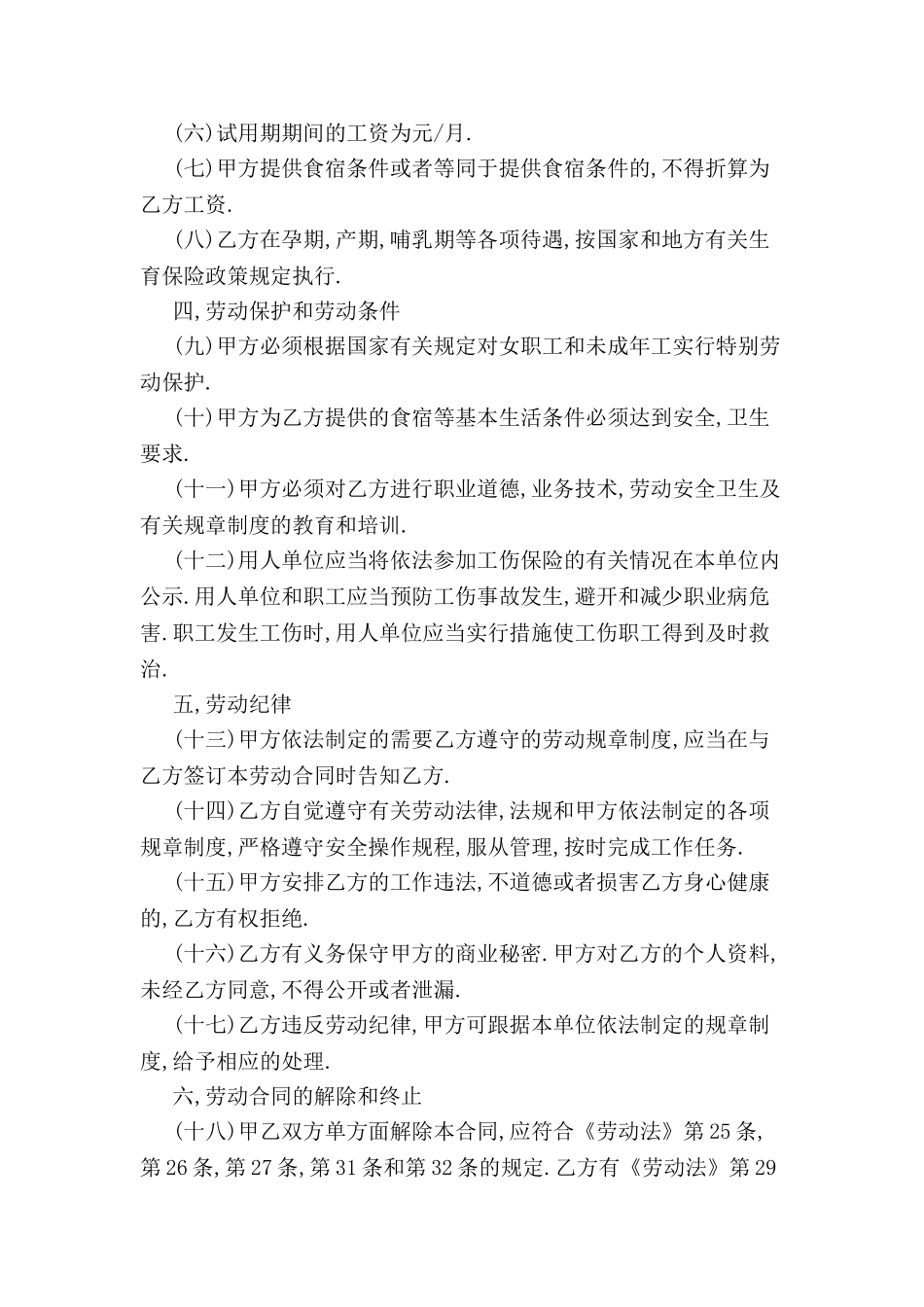 (六)试用期期间的工资为元/月.

(七)甲方提供食宿条件或者等同于提供食宿条件的,不得折算为乙方工资.

(八)乙方在孕期,产期,哺乳期等各项待遇,按国家和地方有关生育保险政策规定执行.

四,劳动保护和劳动条件

(九)甲方必须根据国家有关规定对女职工和未成年工实行特别劳动保护.

(十)甲方为乙方提供的食宿等基本生活条件必须达到安全,卫生要求.

(十一)甲方必须对乙方进行职业道德,业务技术,劳动安全卫生及有关规章制度的教育和培训.

(十二)用人单位应当将依法参加工伤保险的有关情况在本单位内公示.用人单位和职工应当预防工伤事故发生,避开和减少职业病危害.职工发生工伤时,用人单位应当实行措施使工伤职工得到及时救治.

五,劳动纪律

(十三)甲方依法制定的需要乙方遵守的劳动规章制度,应当在与乙方签订本劳动合同时告知乙方.

(十四)乙方自觉遵守有关劳动法律,法规和甲方依法制定的各项规章制度,严格遵守安全操作规程,服从管理,按时完成工作任务.

(十五)甲方安排乙方的工作违法,不道德或者损害乙方身心健康的,乙方有权拒绝.

(十六)乙方有义务保守甲方的商业秘密.甲方对乙方的个人资料,未经乙方同意,不得公开或者泄漏.

(十七)乙方违反劳动纪律,甲方可跟据本单位依法制定的规章制度,给予相应的处理.

六,劳动合同的解除和终止

(十八)甲乙双方单方面解除本合同,应符合《劳动法》第25条,第26条,第27条,第31条和第32条的规定.乙方有《劳动法》第29